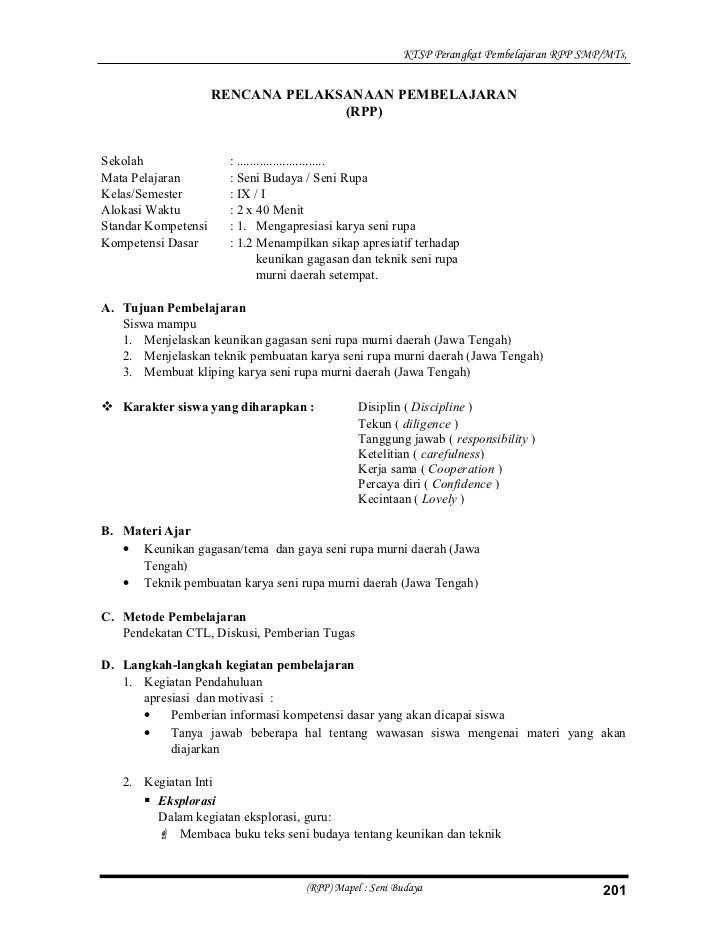 KTSP Perangkat Pembelajaran RPP SMP/MTs,

RENCANA PELAKSANAAN PEMBELAJARAN
(RPP)

Sekolah : ..........................
Mata Pelajaran : Seni Budaya / Seni Rupa
Kelas/Semester : IX / I
Alokasi Waktu : 2 x 40 Menit
Standar Kompetensi : 1. Mengapresiasi karya seni rupa
Kompetensi Dasar : 1.2 Menampilkan sikap apresiatif terhadap keunikan gagasan dan teknik seni rupa murni daerah setempat.

A. Tujuan Pembelajaran
Siswa mampu
1. Menjelaskan keunikan gagasan seni rupa murni daerah (Jawa Tengah)
2. Menjelaskan teknik pembuatan karya seni rupa murni daerah (Jawa Tengah)
3. Membuat kliping karya seni rupa murni daerah (Jawa Tengah)

❖ Karakter siswa yang diharapkan : Disiplin ( Discipline )
Tekun ( diligence )
Tanggung jawab ( responsibility )
Ketelitian ( carefulness)
Kerja sama ( Cooperation )
Percaya diri ( Confidence )
Kecintaan ( Lovely )

B. Materi Ajar
• Keunikan gagasan/tema dan gaya seni rupa murni daerah (Jawa Tengah)
• Teknik pembuatan karya seni rupa murni daerah (Jawa Tengah)

C. Metode Pembelajaran
Pendekatan CTL, Diskusi, Pemberian Tugas

D. Langkah-langkah kegiatan pembelajaran
1. Kegiatan Pendahuluan
apresiasi dan motivasi :
• Pemberian informasi kompetensi dasar yang akan dicapai siswa
• Tanya jawab beberapa hal tentang wawasan siswa mengenai materi yang akan diajarkan

2. Kegiatan Inti
▪ Eksplorasi
Dalam kegiatan eksplorasi, guru:
Membaca buku teks seni budaya tentang keunikan dan teknik

(RPP) Mapel : Seni Budaya 201